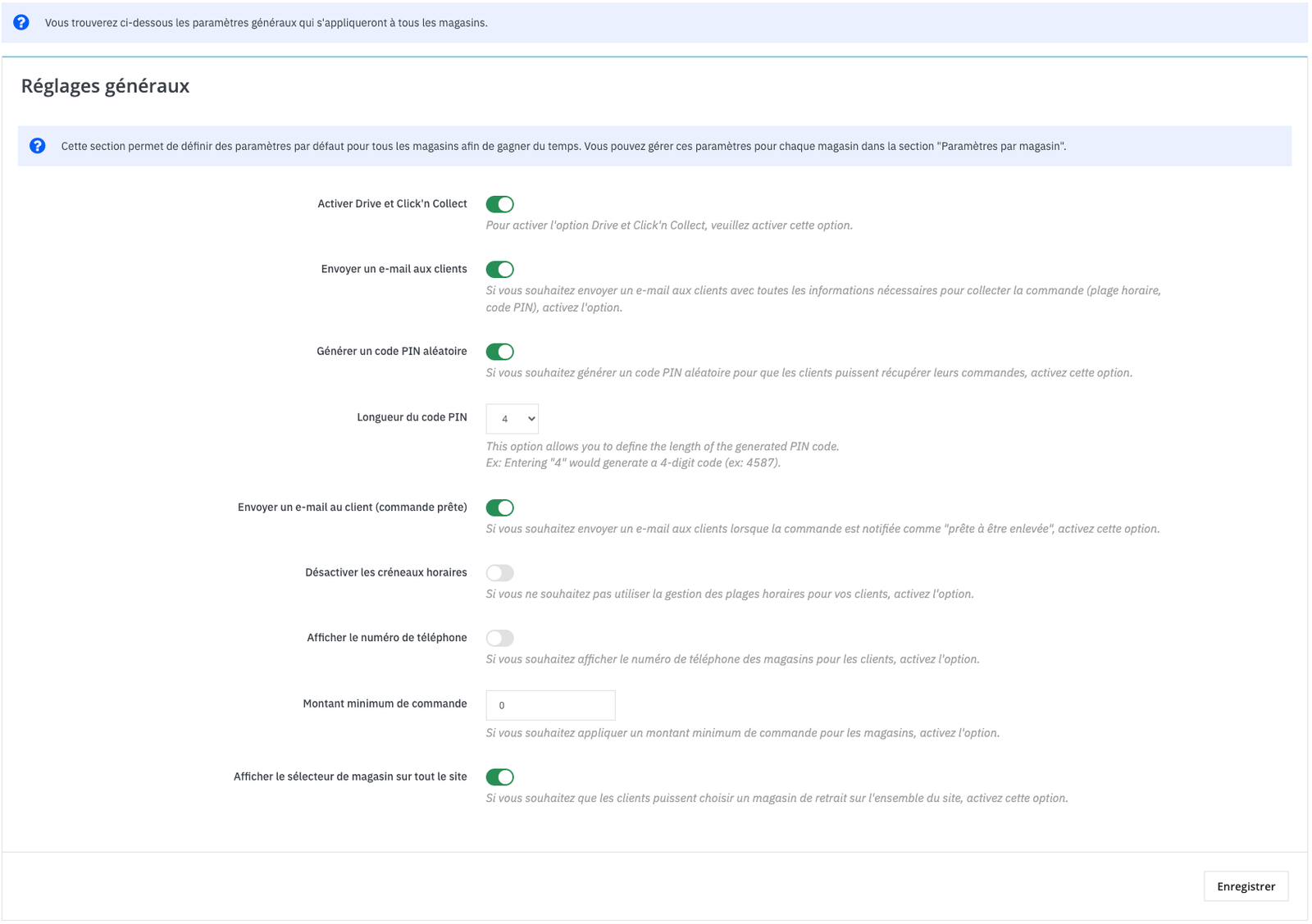 Vous trouverez ci-dessous les paramètres généraux qui s'appliqueront à tous les magasins.

Réglages généraux

Cette section permet de définir des paramètres par défaut pour tous les magasins afin de gagner du temps. Vous pouvez gérer ces paramètres pour chaque magasin dans la section "Paramètres par magasin".

Activer Drive et Click'n Collect

Pour activer l'option Drive et Click'n Collect, veuillez activer cette option.

Envoyer un e-mail aux clients

Si vous souhaitez envoyer un e-mail aux clients avec toutes les informations nécessaires pour collecter la commande (plage horaire, code PIN), activez l'option.

Générer un code PIN aléatoire

Si vous souhaitez générer un code PIN aléatoire pour que les clients puissent récupérer leurs commandes, activez cette option.

Longueur du code PIN

4

This option allows you to define the length of the generated PIN code.
Ex: Entering "4" would generate a 4-digit code (ex: 4587).

Envoyer un e-mail au client (commande prête)

Si vous souhaitez envoyer un e-mail aux clients lorsque la commande est notifiée comme "prête à être enlevée", activez cette option.

Désactiver les créneaux horaires

Si vous ne souhaitez pas utiliser la gestion des plages horaires pour vos clients, activez l'option.

Afficher le numéro de téléphone

Si vous souhaitez afficher le numéro de téléphone des magasins pour les clients, activez l'option.

Montant minimum de commande

0

Si vous souhaitez appliquer un montant minimum de commande pour les magasins, activez l'option.

Afficher le sélecteur de magasin sur tout le site

Si vous souhaitez que les clients puissent choisir un magasin de retrait sur l'ensemble du site, activez cette option.

Enregistrer